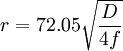 $r = 72.05\sqrt{\frac{D}{4f}}$